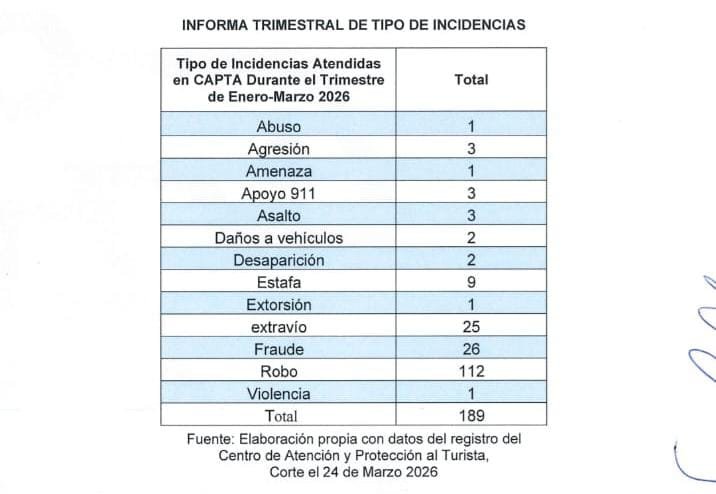 INFORMA TRIMESTRAL DE TIPO DE INCIDENCIAS

| Tipo de Incidencias Atendidas en CAPTA Durante el Trimestre de Enero-Marzo 2026 | Total |
|---|---|
| Abuso | 1 |
| Agresión | 3 |
| Amenaza | 1 |
| Apoyo 911 | 3 |
| Asalto | 3 |
| Daños a vehículos | 2 |
| Desaparición | 2 |
| Estafa | 9 |
| Extorsión | 1 |
| extravío | 25 |
| Fraude | 26 |
| Robo | 112 |
| Violencia | 1 |
| Total | 189 |

Fuente: Elaboración propia con datos del registro del Centro de Atención y Protección al Turista, Corte el 24 de Marzo 2026